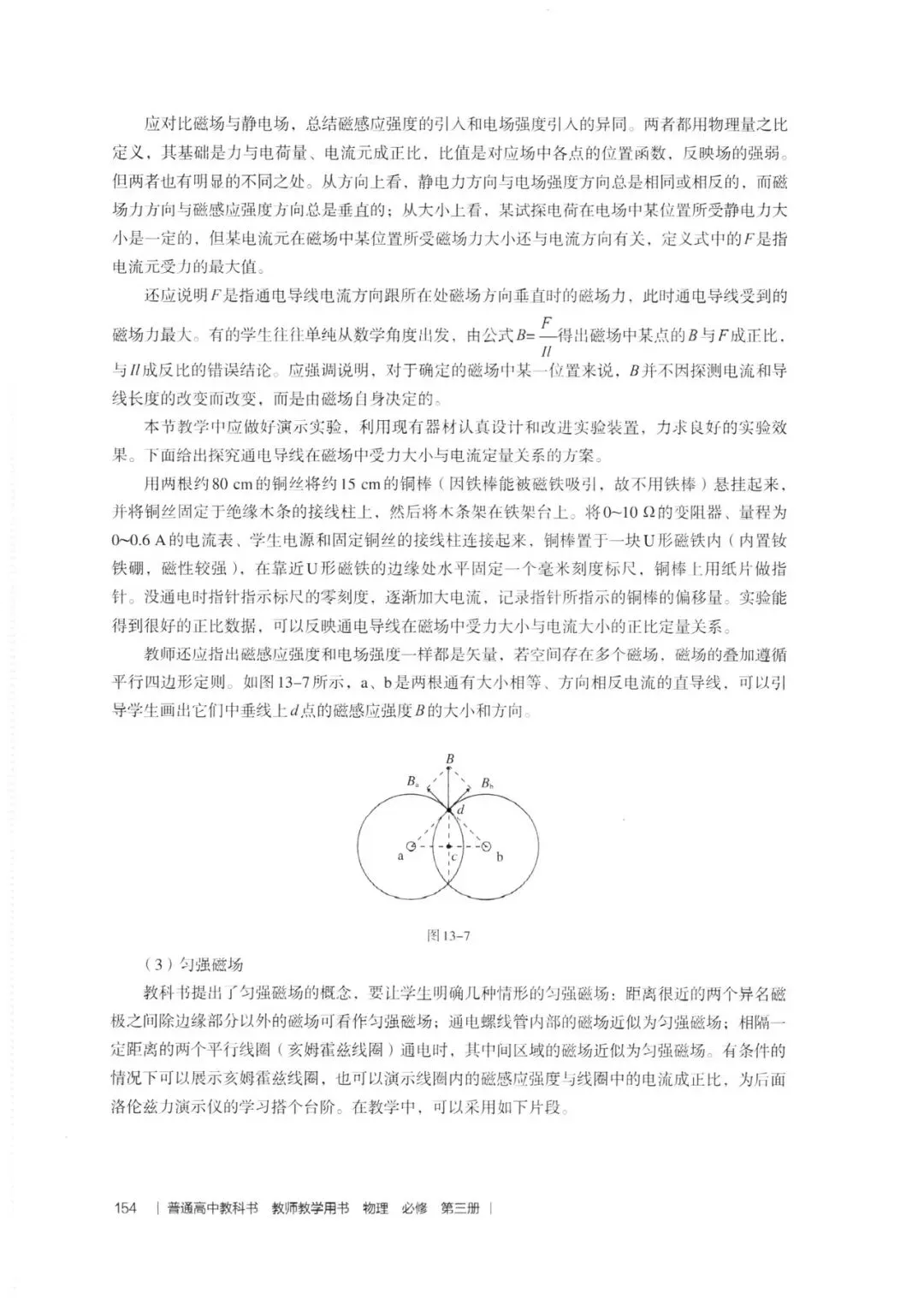 应对比磁场与静电场，总结磁感应强度的引入和电场强度引入的异同。两者都用物理量之比定义，其基础是力与电荷量、电流元成正比，比值是对应场中各点的位置函数，反映场的强弱。但两者也有明显的不同之处。从方向上看，静电力方向与电场强度方向总是相同或相反的，而磁场力方向与磁感应强度方向总是垂直的；从大小上看，某试探电荷在电场中某位置所受静电力大小是一定的，但某电流元在磁场中某位置所受磁场力大小还与电流方向有关，定义式中的$F$是指电流元受力的最大值。

还应说明$F$是指通电导线电流方向跟所在处磁场方向垂直时的磁场力，此时通电导线受到的磁场力最大。有的学生往往单纯从数学角度出发，由公式$B=\frac{F}{Il}$得出磁场中某点的$B$与$F$成正比，与$Il$成反比的错误结论。应强调说明，对于确定的磁场中某一位置来说，$B$并不因探测电流和导线长度的改变而改变，而是由磁场自身决定的。

本节教学中应做好演示实验，利用现有器材认真设计和改进实验装置，力求良好的实验效果。下面给出探究通电导线在磁场中受力大小与电流定量关系的方案。

用两根约80 cm的铜丝将约15 cm的铜棒（因铁棒能被磁铁吸引，故不用铁棒）悬挂起来，并将铜丝固定于绝缘木条的接线柱上，然后将木条架在铁架台上。将0~10 Ω的变阻器、量程为0~0.6 A的电流表、学生电源和固定铜丝的接线柱连接起来，铜棒置于一块U形磁铁内（内置钕铁硼，磁性较强），在靠近U形磁铁的边缘处水平固定一个毫米刻度标尺，铜棒上用纸片做指针。没通电时指针指示标尺的零刻度，逐渐加大电流，记录指针所指示的铜棒的偏移量。实验能得到很好的正比数据，可以反映通电导线在磁场中受力大小与电流大小的正比定量关系。

教师还应指出磁感应强度和电场强度一样都是矢量，若空间存在多个磁场，磁场的叠加遵循平行四边形定则。如图13-7所示，a、b是两根通有大小相等、方向相反电流的直导线，可以引导学生画出它们中垂线上$d$点的磁感应强度$B$的大小和方向。

$B$
$B_a$
$B_b$
$d$
a
c
b

图13-7

（3）匀强磁场

教科书提出了匀强磁场的概念，要让学生明确几种情形的匀强磁场：距离很近的两个异名磁极之间除边缘部分以外的磁场可看作匀强磁场；通电螺线管内部的磁场近似为匀强磁场；相隔一定距离的两个平行线圈（亥姆霍兹线圈）通电时，其中间区域的磁场近似为匀强磁场。有条件的情况下可以展示亥姆霍兹线圈，也可以演示线圈内的磁感应强度与线圈中的电流成正比，为后面洛伦兹力演示仪的学习搭个台阶。在教学中，可以采用如下片段。

154 | 普通高中教科书 教师教学用书 物理 必修 第三册 |